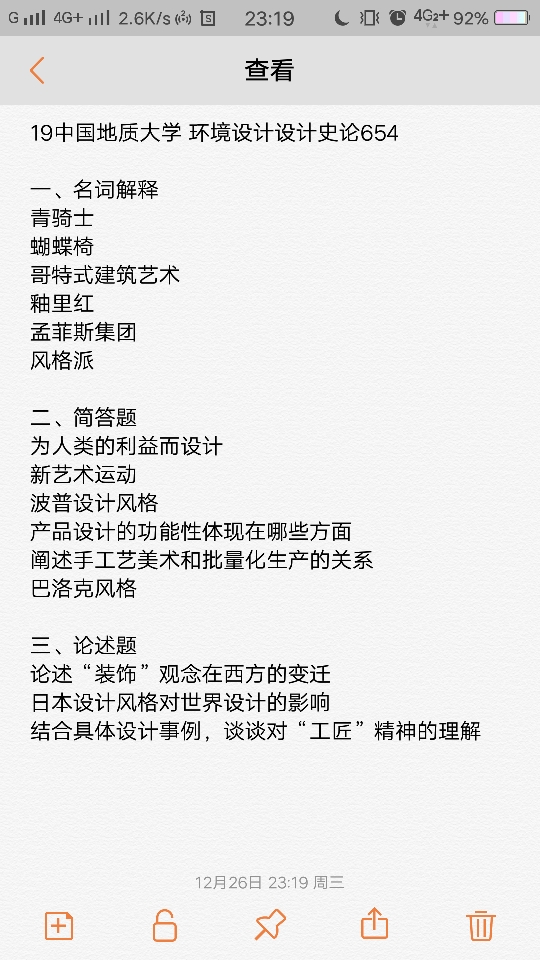 G 4G+ 2.6K/s 23:19 4G2+ 92%

查看

19中国地质大学 环境设计设计史论654

一、名词解释
青骑士
蝴蝶椅
哥特式建筑艺术
釉里红
孟菲斯集团
风格派

二、简答题
为人类的利益而设计
新艺术运动
波普设计风格
产品设计的功能性体现在哪些方面
阐述手工艺美术和批量化生产的关系
巴洛克风格

三、论述题
论述“装饰”观念在西方的变迁
日本设计风格对世界设计的影响
结合具体设计事例，谈谈对“工匠”精神的理解

12月26日 23:19 周三